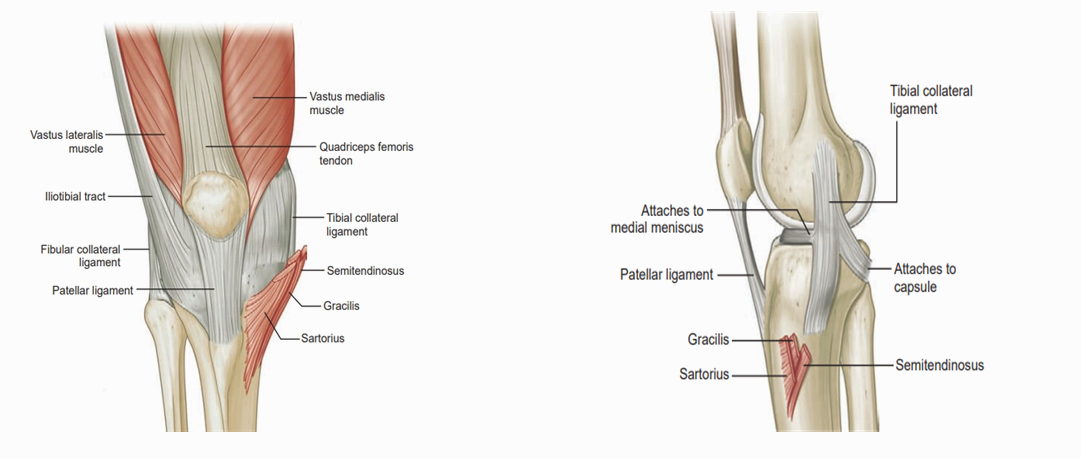 Vastus medialis muscle

Vastus lateralis muscle

Quadriceps femoris tendon

Iliotibial tract

Tibial collateral ligament

Fibular collateral ligament

Semitendinosus

Patellar ligament

Gracilis

Sartorius

Tibial collateral ligament

Attaches to medial meniscus

Patellar ligament

Attaches to capsule

Gracilis

Sartorius

Semitendinosus